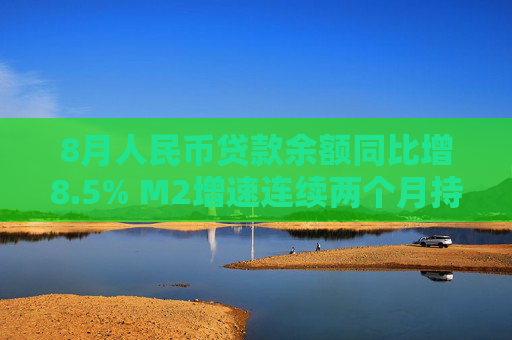 8月人民币贷款余额同比增8.5% M2增速连续两个月持